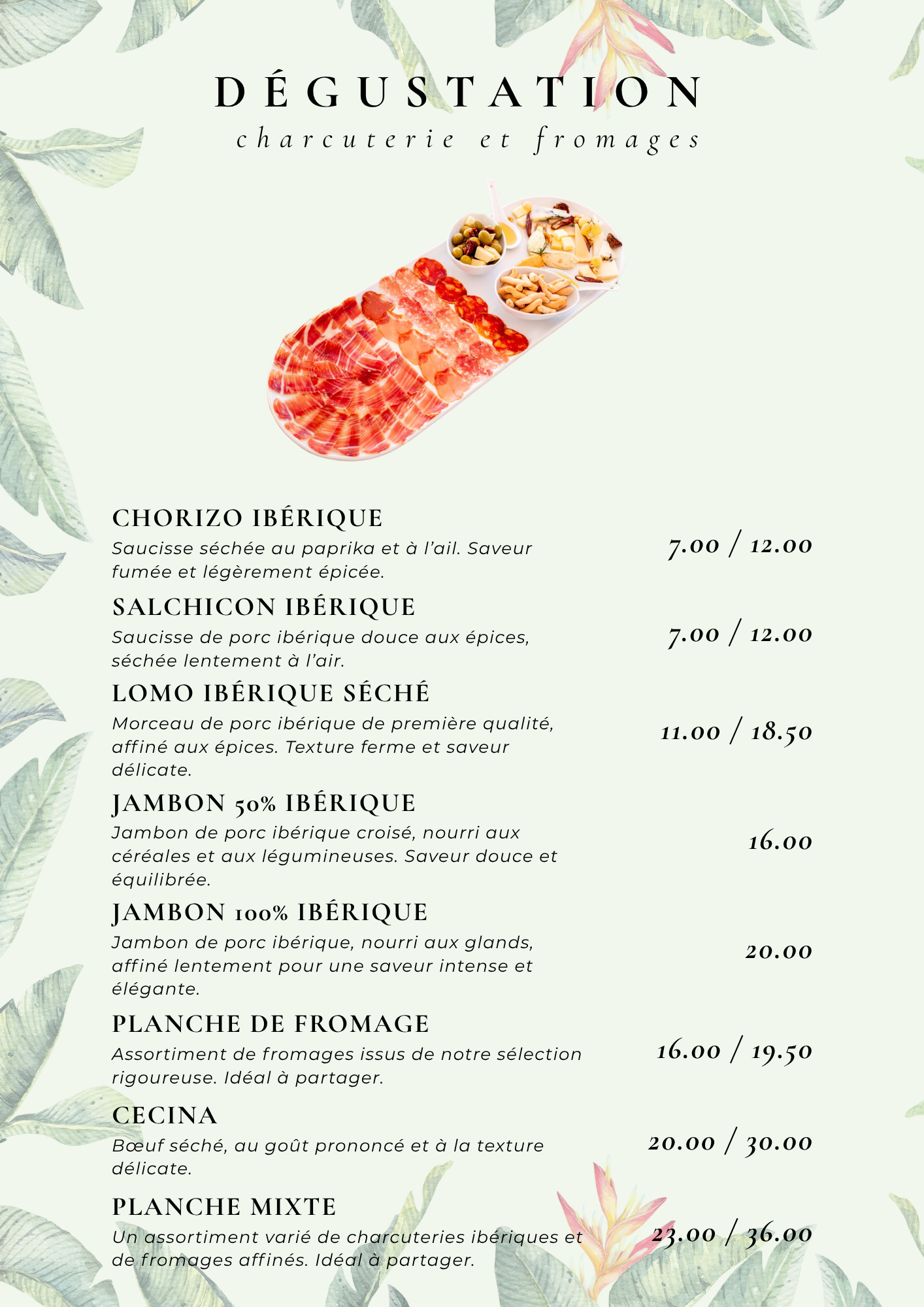 DÉGUSTATION
charcuterie et fromages

CHORIZO IBÉRIQUE
Saucisse séchée au paprika et à l'ail. Saveur fumée et légèrement épicée.
7.00 / 12.00

SALCHICON IBÉRIQUE
Saucisse de porc ibérique douce aux épices, séchée lentement à l'air.
7.00 / 12.00

LOMO IBÉRIQUE SÉCHÉ
Morceau de porc ibérique de première qualité, affiné aux épices. Texture ferme et saveur délicate.
11.00 / 18.50

JAMBON 50% IBÉRIQUE
Jambon de porc ibérique croisé, nourri aux céréales et aux légumineuses. Saveur douce et équilibrée.
16.00

JAMBON 100% IBÉRIQUE
Jambon de porc ibérique, nourri aux glands, affiné lentement pour une saveur intense et élégante.
20.00

PLANCHE DE FROMAGE
Assortiment de fromages issus de notre sélection rigoureuse. Idéal à partager.
16.00 / 19.50

CECINA
Bœuf séché, au goût prononcé et à la texture délicate.
20.00 / 30.00

PLANCHE MIXTE
Un assortiment varié de charcuteries ibériques et de fromages affinés. Idéal à partager.
23.00 / 36.00